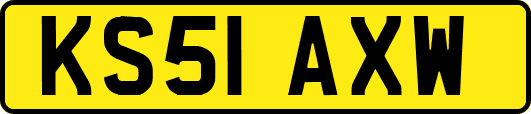 KS51 AXW